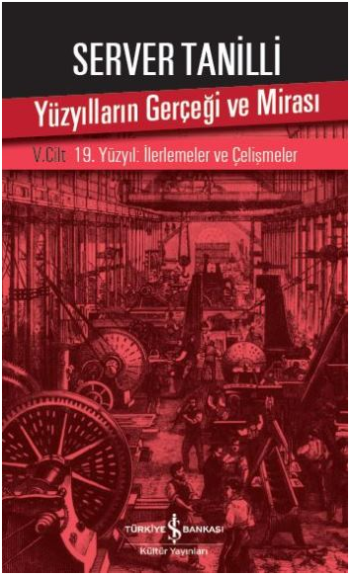 SERVER TANİLLİ

Yüzyılların Gerçeği ve Mirası

V.Cilt 19. Yüzyıl: İlerlemeler ve Çelişmeler

TÜRKİYE İŞ BANKASI
Kültür Yayınları